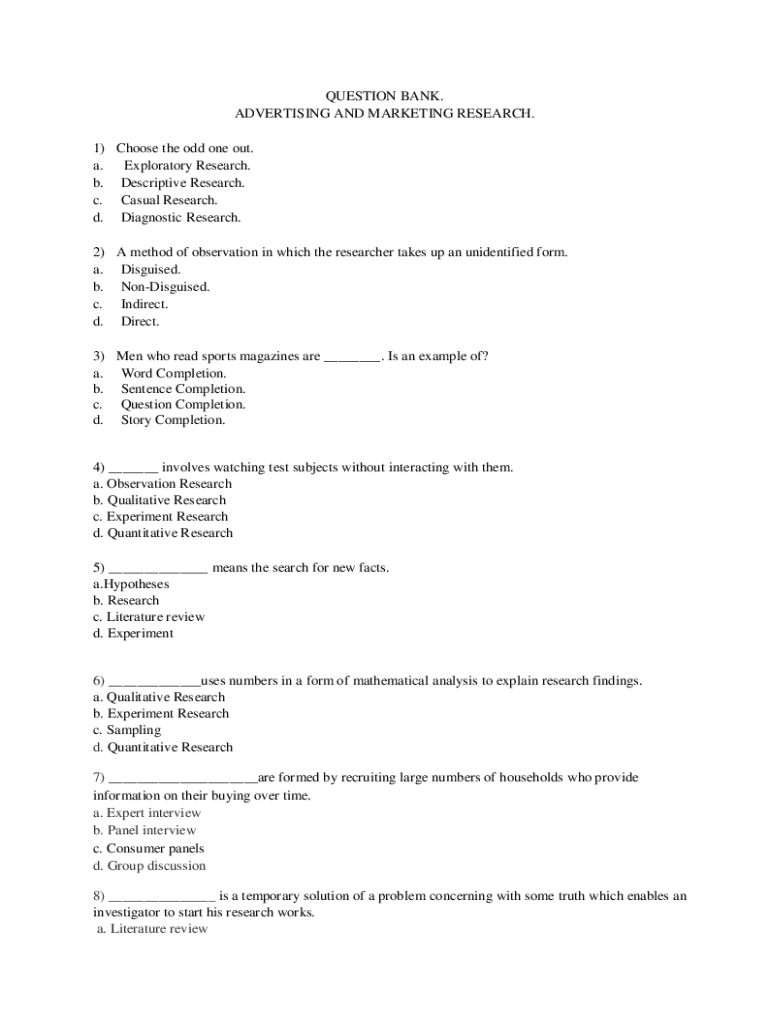 QUESTION BANK.
ADVERTISING AND MARKETING RESEARCH.

1) Choose the odd one out.
a. Exploratory Research.
b. Descriptive Research.
c. Casual Research.
d. Diagnostic Research.

2) A method of observation in which the researcher takes up an unidentified form.
a. Disguised.
b. Non-Disguised.
c. Indirect.
d. Direct.

3) Men who read sports magazines are ________. Is an example of?
a. Word Completion.
b. Sentence Completion.
c. Question Completion.
d. Story Completion.

4) _______ involves watching test subjects without interacting with them.
a. Observation Research
b. Qualitative Research
c. Experiment Research
d. Quantitative Research

5) ______________ means the search for new facts.
a.Hypotheses
b. Research
c. Literature review
d. Experiment

6) _____________uses numbers in a form of mathematical analysis to explain research findings.
a. Qualitative Research
b. Experiment Research
c. Sampling
d. Quantitative Research

7) _____________________are formed by recruiting large numbers of households who provide information on their buying over time.
a. Expert interview
b. Panel interview
c. Consumer panels
d. Group discussion

8) _______________ is a temporary solution of a problem concerning with some truth which enables an investigator to start his research works.
a. Literature review